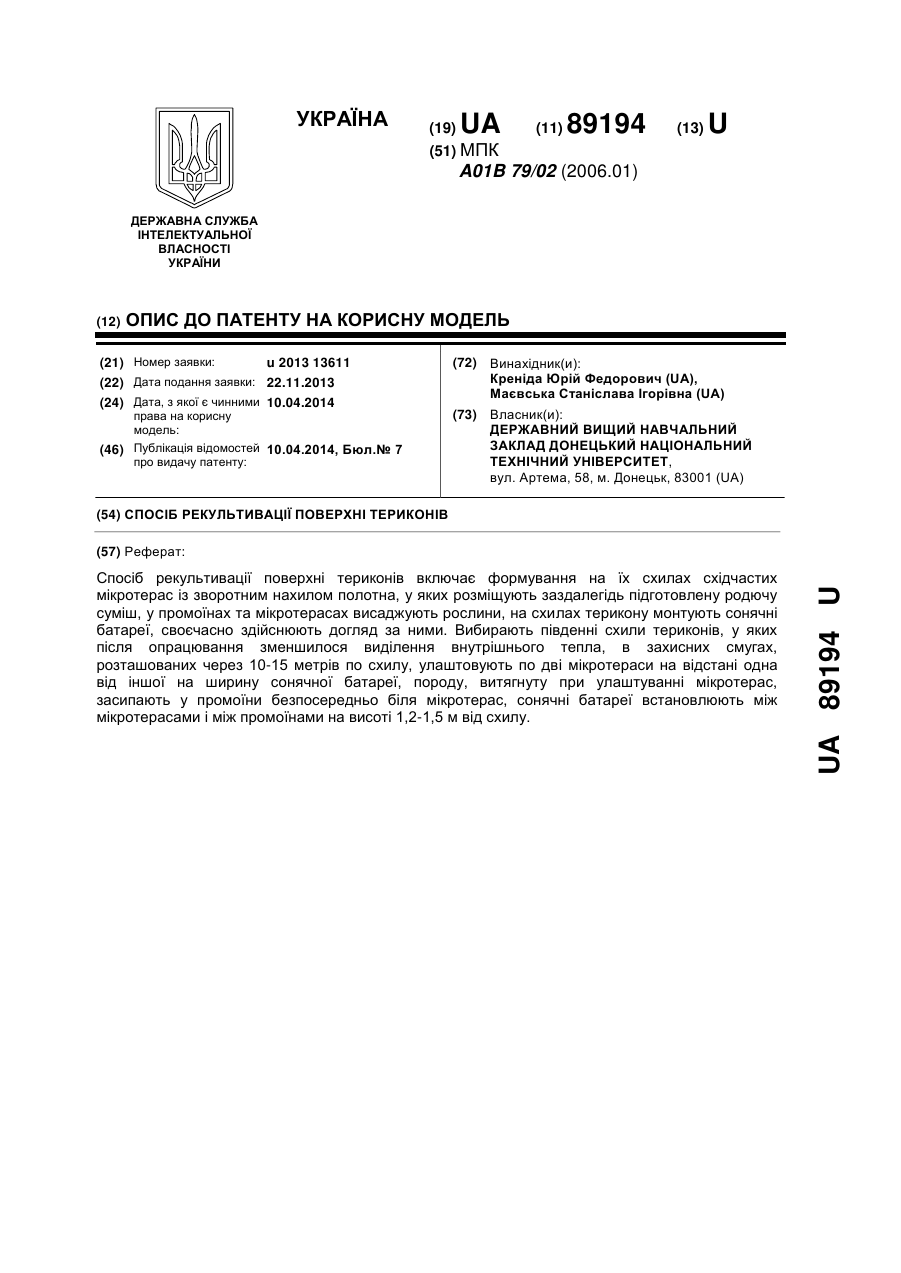 УКРАЇНА

(19) UA (11) 89194 (13) U

(51) МПК
A01B 79/02 (2006.01)

ДЕРЖАВНА СЛУЖБА ІНТЕЛЕКТУАЛЬНОЇ ВЛАСНОСТІ УКРАЇНИ

(12) ОПИС ДО ПАТЕНТУ НА КОРИСНУ МОДЕЛЬ

(21) Номер заявки: u 2013 13611
(22) Дата подання заявки: 22.11.2013
(24) Дата, з якої є чинними права на корисну модель: 10.04.2014
(46) Публікація відомостей про видачу патенту: 10.04.2014, Бюл.№ 7

(72) Винахідник(и):
Креніда Юрій Федорович (UA),
Маєвська Станіслава Ігорівна (UA)

(73) Власник(и):
ДЕРЖАВНИЙ ВИЩИЙ НАВЧАЛЬНИЙ ЗАКЛАД ДОНЕЦЬКИЙ НАЦІОНАЛЬНИЙ ТЕХНІЧНИЙ УНІВЕРСИТЕТ,
вул. Артема, 58, м. Донецьк, 83001 (UA)

(54) СПОСІБ РЕКУЛЬТИВАЦІЇ ПОВЕРХНІ ТЕРИКОНІВ

(57) Реферат:

Спосіб рекультивації поверхні териконів включає формування на їх схилах східчастих мікротерас із зворотним нахилом полотна, у яких розміщують заздалегідь підготовлену родючу суміш, у промоїнах та мікротерасах висаджують рослини, на схилах терикону монтують сонячні батареї, своєчасно здійснюють догляд за ними. Вибирають південні схили териконів, у яких після опрацювання зменшилося виділення внутрішнього тепла, в захисних смугах, розташованих через 10-15 метрів по схилу, улаштовують по дві мікротераси на відстані одна від іншої на ширину сонячної батареї, породу, витягнуту при улаштуванні мікротерас, засипають у промоїни безпосередньо біля мікротерас, сонячні батареї встановлюють між мікротерасами і між промоїнами на висоті 1,2-1,5 м від схилу.

UA 89194 U